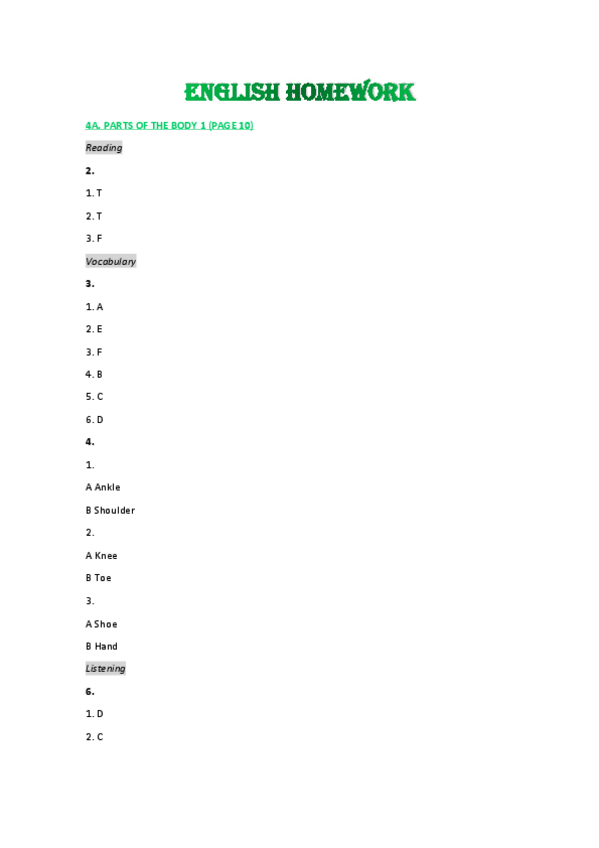 ENGLISH HOMEWORK

4A. PARTS OF THE BODY 1 (PAGE 10)

Reading

2.

1. T

2. T

3. F

Vocabulary

3.

1. A

2. E

3. F

4. B

5. C

6. D

4.

1.

A Ankle

B Shoulder

2.

A Knee

B Toe

3.

A Shoe

B Hand

Listening

6.

1. D

2. C